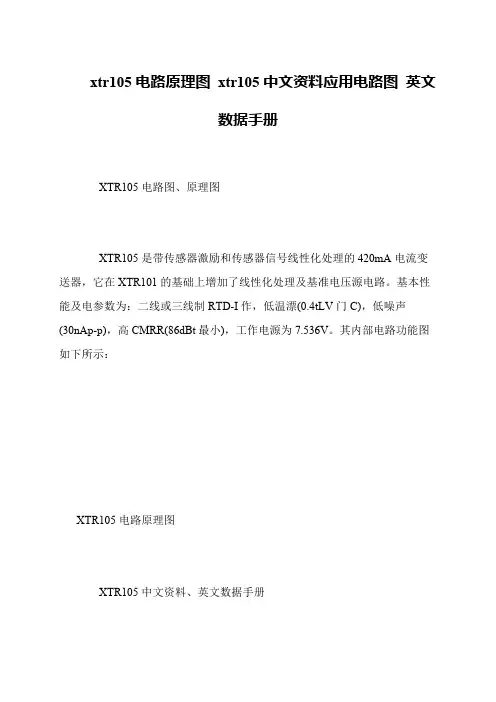 xtr105 电路原理图 xtr105 中文资料应用电路图 英文数据手册

XTR105 电路图、原理图

XTR105 是带传感器激励和传感器信号线性化处理的 420mA 电流变送器，它在 XTR101 的基础上增加了线性化处理及基准电压源电路。基本性能及电参数为：二线或三线制 RTD-I 作，低温漂(0.4tLV 门 C)，低噪声(30nAp-p)，高 CMRR(86dBt 最小)，工作电源为 7.536V。其内部电路功能图如下所示：

XTR105 电路原理图

XTR105 中文资料、英文数据手册